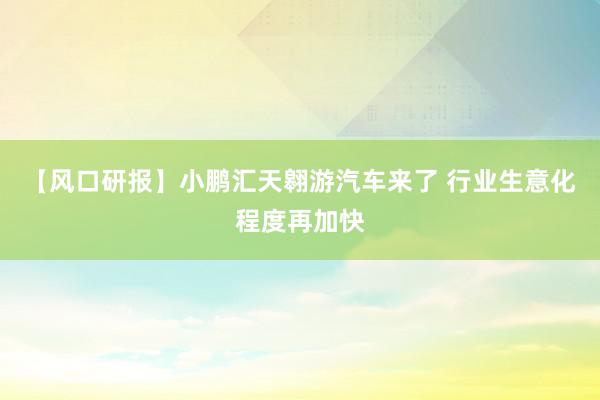 【风口研报】小鹏汇天翱游汽车来了 行业生意化程度再加快